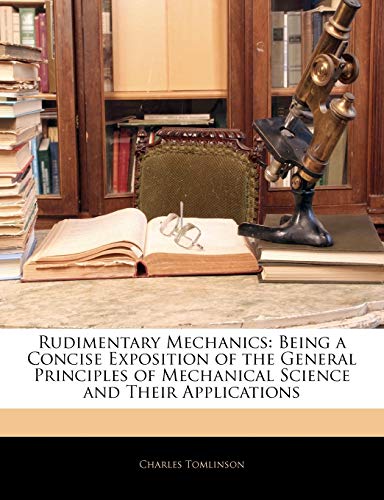 Rudimentary Mechanics: Being a Concise Exposition of the General Principles of Mechanical Science and Their Applications

Charles Tomlinson